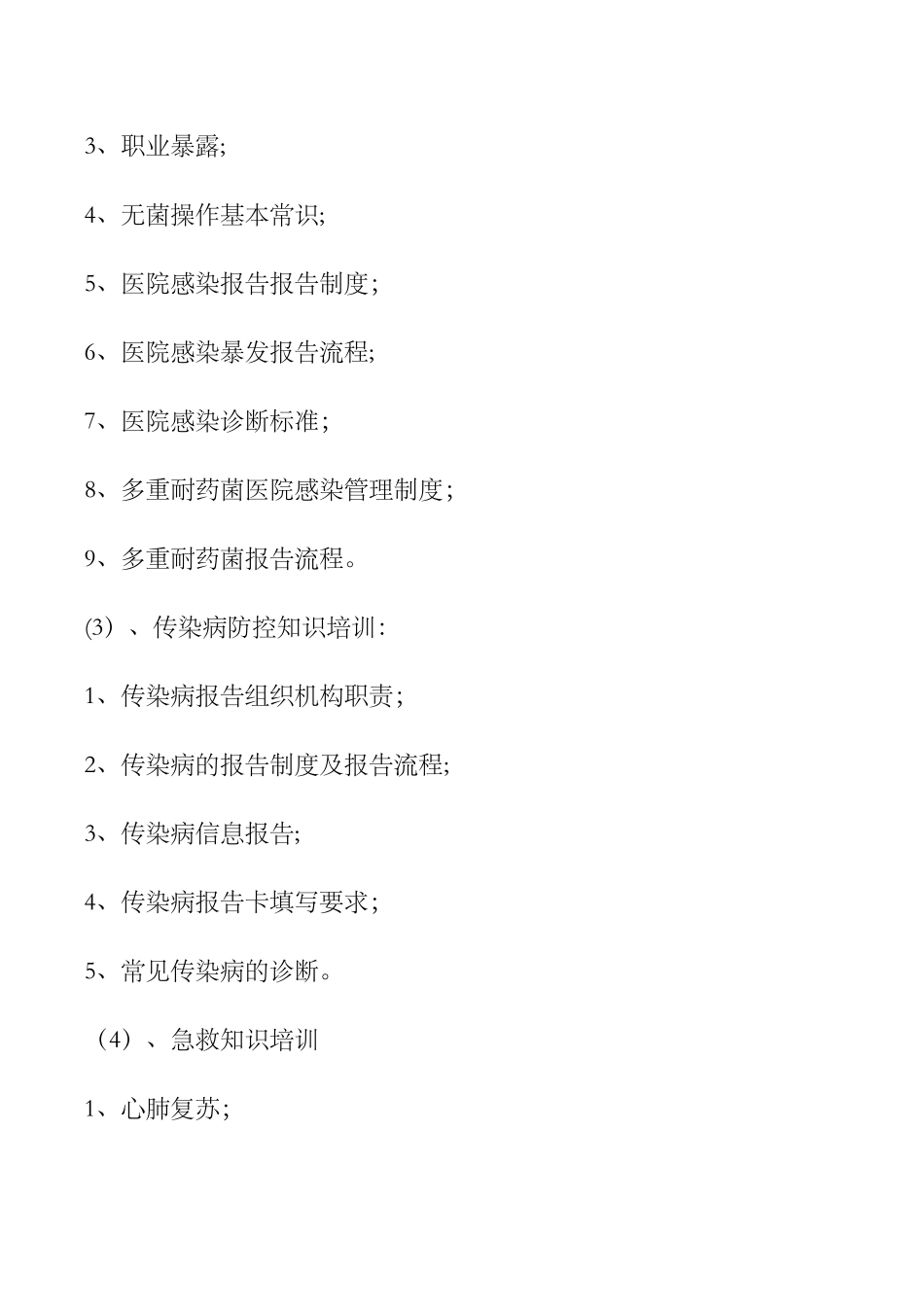 3、职业暴露;

4、无菌操作基本常识;

5、医院感染报告报告制度；

6、医院感染暴发报告流程;

7、医院感染诊断标准；

8、多重耐药菌医院感染管理制度；

9、多重耐药菌报告流程。

(3)、传染病防控知识培训:

1、传染病报告组织机构职责；

2、传染病的报告制度及报告流程;

3、传染病信息报告;

4、传染病报告卡填写要求；

5、常见传染病的诊断。

（4）、急救知识培训

1、心肺复苏;